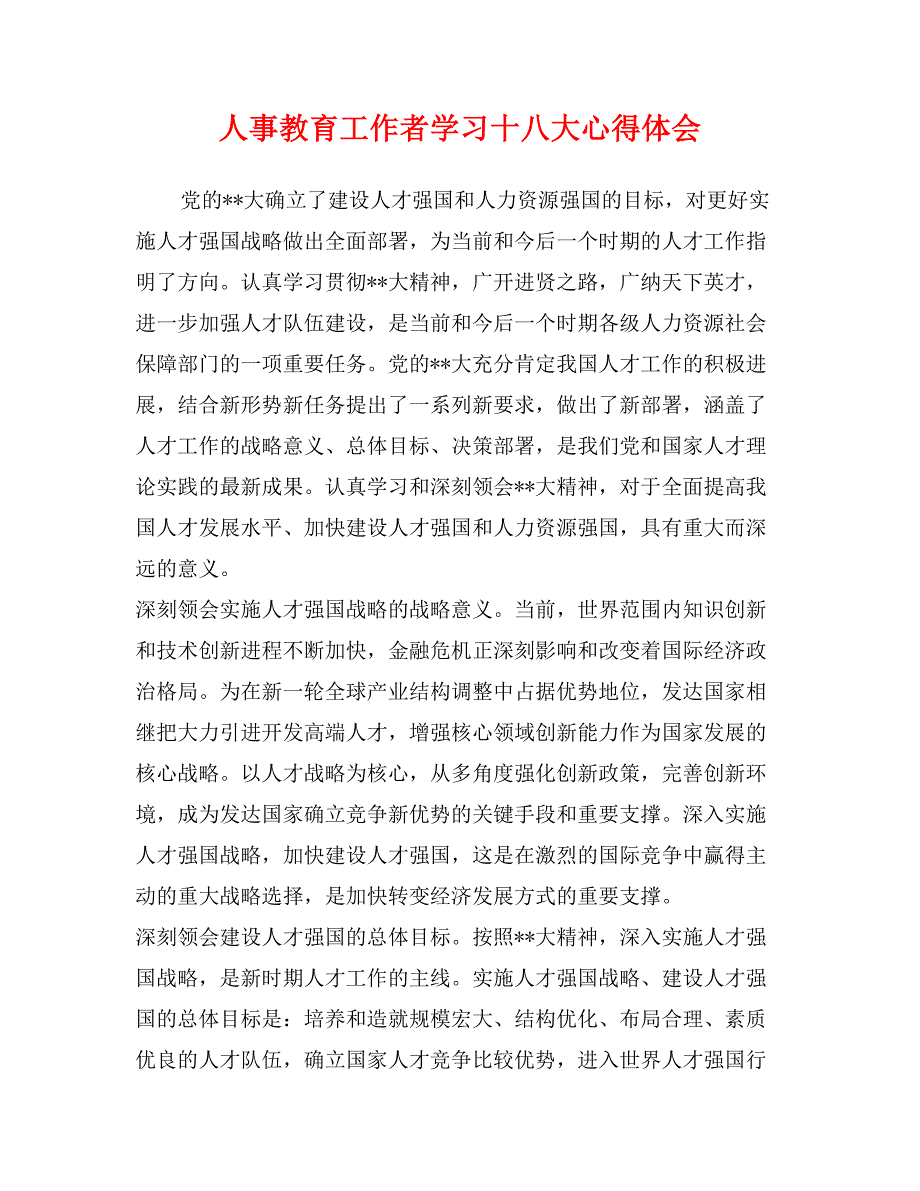 人事教育工作者学习十八大心得体会

党的**大确立了建设人才强国和人力资源强国的目标，对更好实施人才强国战略做出全面部署，为当前和今后一个时期的人才工作指明了方向。认真学习贯彻**大精神，广开进贤之路，广纳天下英才，进一步加强人才队伍建设，是当前和今后一个时期各级人力资源社会保障部门的一项重要任务。党的**大充分肯定我国人才工作的积极进展，结合新形势新任务提出了一系列新要求，做出了新部署，涵盖了人才工作的战略意义、总体目标、决策部署，是我们党和国家人才理论实践的最新成果。认真学习和深刻领会**大精神，对于全面提高我国人才发展水平、加快建设人才强国和人力资源强国，具有重大而深远的意义。

深刻领会实施人才强国战略的战略意义。当前，世界范围内知识创新和技术创新进程不断加快，金融危机正深刻影响和改变着国际经济政治格局。为在新一轮全球产业结构调整中占据优势地位，发达国家相继把大力引进开发高端人才，增强核心领域创新能力作为国家发展的核心战略。以人才战略为核心，从多角度强化创新政策，完善创新环境，成为发达国家确立竞争新优势的关键手段和重要支撑。深入实施人才强国战略，加快建设人才强国，这是在激烈的国际竞争中赢得主动的重大战略选择，是加快转变经济发展方式的重要支撑。

深刻领会建设人才强国的总体目标。按照**大精神，深入实施人才强国战略，是新时期人才工作的主线。实施人才强国战略、建设人才强国的总体目标是：培养和造就规模宏大、结构优化、布局合理、素质优良的人才队伍，确立国家人才竞争比较优势，进入世界人才强国行